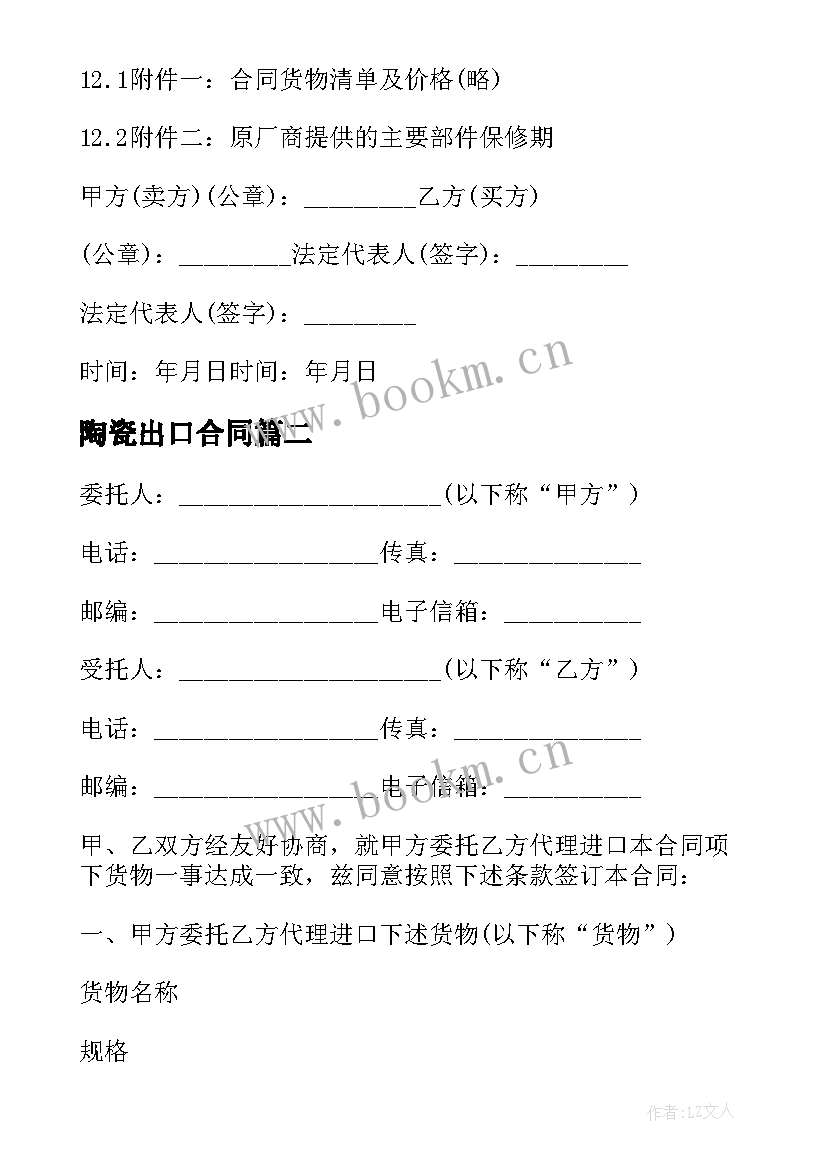 12.1附件一：合同货物清单及价格(略)

12.2附件二：原厂商提供的主要部件保修期

甲方(卖方)(公章)：_________乙方(买方)

(公章)：_________法定代表人(签字)：_________

法定代表人(签字)：_________

时间：年月日时间：年月日

www.bookm.cn

陶瓷出口合同篇二

委托人：_____________________(以下称“甲方”)

电话：__________________传真：_______________

邮编：__________________电子信箱：___________

受托人：_____________________(以下称“乙方”)

电话：__________________传真：_______________

邮编：__________________电子信箱：___________

www.bookm.cn

甲、乙双方经友好协商，就甲方委托乙方代理进口本合同项下货物一事达成一致，兹同意按照下述条款签订本合同：

一、甲方委托乙方代理进口下述货物(以下称“货物”)

货物名称

规格

作者：LZ文人